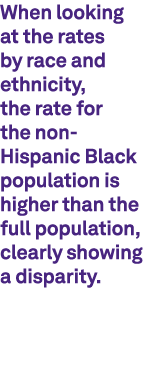 When looking at the rates by race and ethnicity, the rate for the non-Hispanic Black population is higher than the full population, clearly showing a disparity.